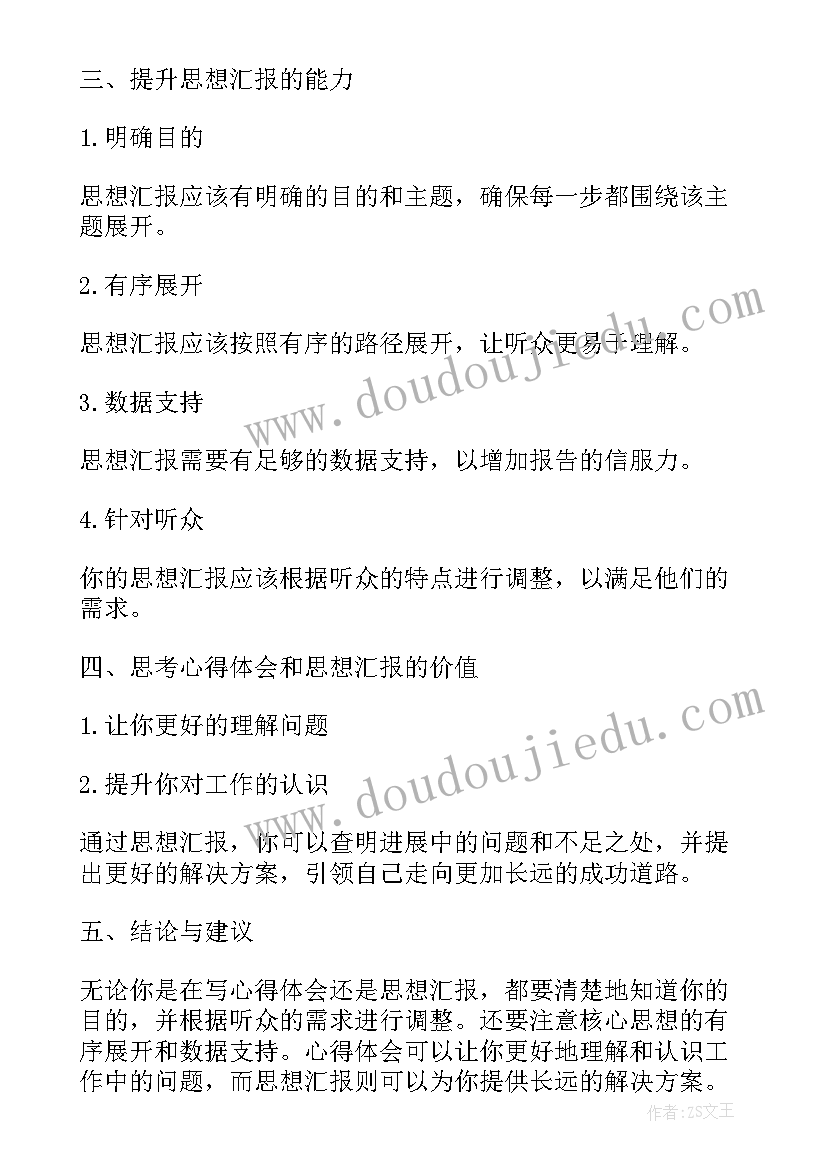 三、提升思想汇报的能力

1.明确目的

思想汇报应该有明确的目的和主题，确保每一步都围绕该主题展开。

2.有序展开

思想汇报应该按照有序的路径展开，让听众更易于理解。

3.数据支持

思想汇报需要有足够的数据支持，以增加报告的信服力。

4.针对听众

你的思想汇报应该根据听众的特点进行调整，以满足他们的需求。

四、思考心得体会和思想汇报的价值

1.让你更好的理解问题

2.提升你对工作的认识

通过思想汇报，你可以查明进展中的问题和不足之处，并提出更好的解决方案，引领自己走向更加长远的成功道路。

五、结论与建议

无论你是在写心得体会还是思想汇报，都要清楚地知道你的目的，并根据听众的需求进行调整。还要注意核心思想的有序展开和数据支持。心得体会可以让你更好地理解和认识工作中的问题，而思想汇报则可以为你提供长远的解决方案。

www.doudoujiedu.com

www.doudoujiedu.com

作者：ZS文王